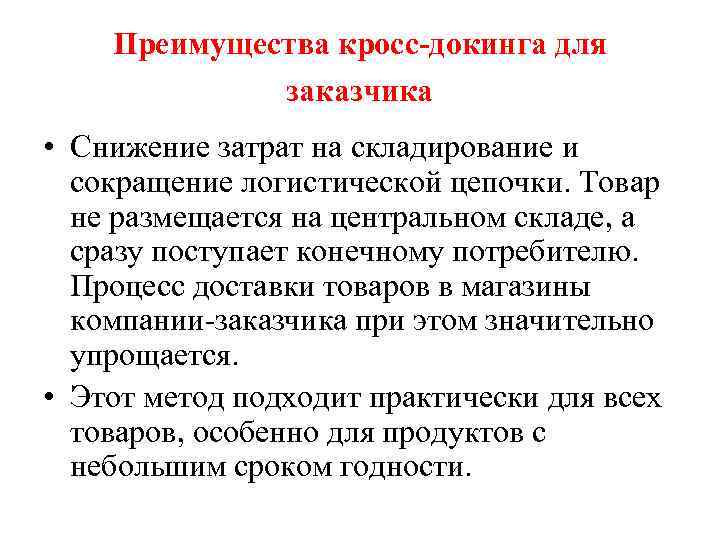 Преимущества кросс-докинга для заказчика

• Снижение затрат на складирование и сокращение логистической цепочки. Товар не размещается на центральном складе, а сразу поступает конечному потребителю. Процесс доставки товаров в магазины компании-заказчика при этом значительно упрощается.

• Этот метод подходит практически для всех товаров, особенно для продуктов с небольшим сроком годности.